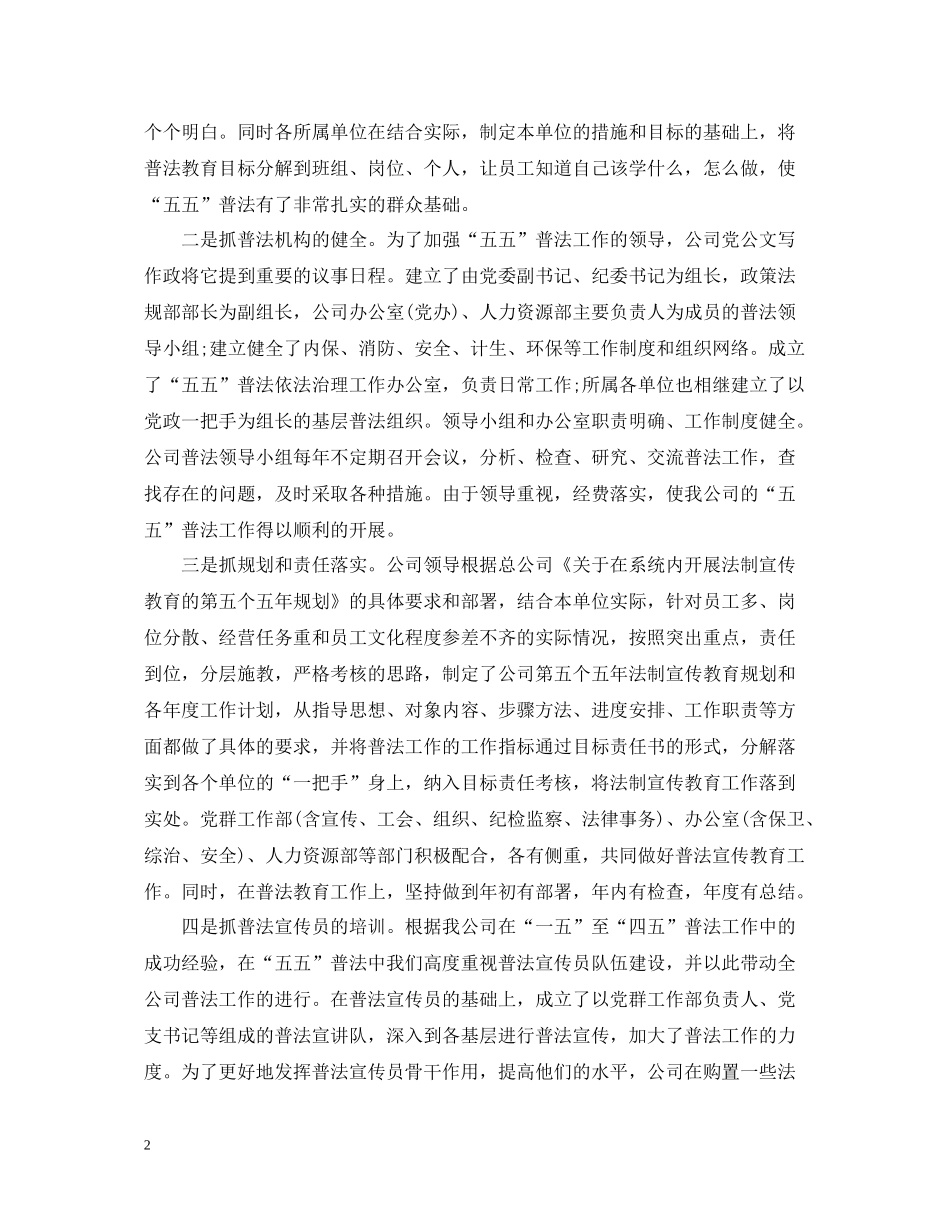 个个明白。同时各所属单位在结合实际，制定本单位的措施和目标的基础上，将普法教育目标分解到班组、岗位、个人，让员工知道自己该学什么，怎么做，使“五五”普法有了非常扎实的群众基础。

二是抓普法机构的健全。为了加强“五五”普法工作的领导，公司党公文写作政将它提到重要的议事日程。建立了由党委副书记、纪委书记为组长，政策法规部部长为副组长，公司办公室(党办)、人力资源部主要负责人为成员的普法领导小组;建立健全了内保、消防、安全、计生、环保等工作制度和组织网络。成立了“五五”普法依法治理工作办公室，负责日常工作;所属各单位也相继建立了以党政一把手为组长的基层普法组织。领导小组和办公室职责明确、工作制度健全。公司普法领导小组每年不定期召开会议，分析、检查、研究、交流普法工作，查找存在的问题，及时采取各种措施。由于领导重视，经费落实，使我公司的“五五”普法工作得以顺利的开展。

三是抓规划和责任落实。公司领导根据总公司《关于在系统内开展法制宣传教育的第五个五年规划》的具体要求和部署，结合本单位实际，针对员工多、岗位分散、经营任务重和员工文化程度参差不齐的实际情况，按照突出重点，责任到位，分层施教，严格考核的思路，制定了公司第五个五年法制宣传教育规划和各年度工作计划，从指导思想、对象内容、步骤方法、进度安排、工作职责等方面都做了具体的要求，并将普法工作的工作指标通过目标责任书的形式，分解落实到各个单位的“一把手”身上，纳入目标责任考核，将法制宣传教育工作落到实处。党群工作部(含宣传、工会、组织、纪检监察、法律事务)、办公室(含保卫、综治、安全)、人力资源部等部门积极配合，各有侧重，共同做好普法宣传教育工作。同时，在普法教育工作上，坚持做到年初有部署，年内有检查，年度有总结。

四是抓普法宣传员的培训。根据我公司在“一五”至“四五”普法工作中的成功经验，在“五五”普法中我们高度重视普法宣传员队伍建设，并以此带动全公司普法工作的进行。在普法宣传员的基础上，成立了以党群工作部负责人、党支书记等组成的普法宣讲队，深入到各基层进行普法宣传，加大了普法工作的力度。为了更好地发挥普法宣传员骨干作用，提高他们的水平，公司在购置一些法

2